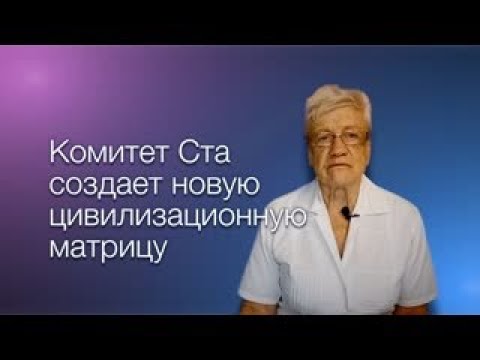 Комитет Ста создает новую цивилизационную матрицу